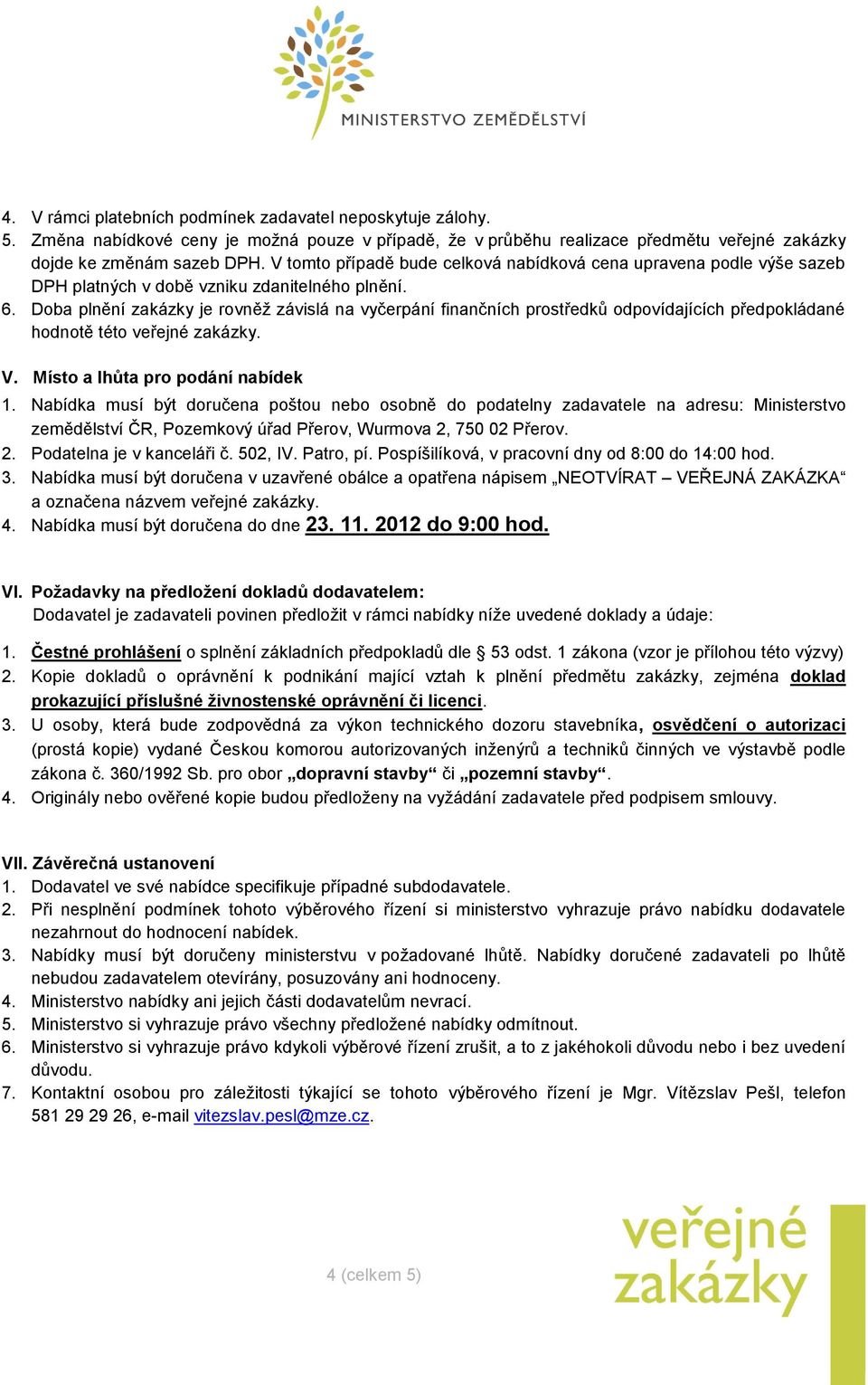 MINISTERSTVO ZEMĚDĚLSTVÍ

4. V rámci platebních podmínek zadavatel neposkytuje zálohy.
5. Změna nabídkové ceny je možná pouze v případě, že v průběhu realizace předmětu veřejné zakázky dojde ke změnám sazeb DPH. V tomto případě bude celková nabídková cena upravena podle výše sazeb DPH platných v době vzniku zdanitelného plnění.
6. Doba plnění zakázky je rovněž závislá na vyčerpání finančních prostředků odpovídajících předpokládané hodnotě této veřejné zakázky.

V. Místo a lhůta pro podání nabídek
1. Nabídka musí být doručena poštou nebo osobně do podatelny zadavatele na adresu: Ministerstvo zemědělství ČR, Pozemkový úřad Přerov, Wurmova 2, 750 02 Přerov.
2. Podatelna je v kanceláři č. 502, IV. Patro, pí. Pospíšilíková, v pracovní dny od 8:00 do 14:00 hod.
3. Nabídka musí být doručena v uzavřené obálce a opatřena nápisem „NEOTVÍRAT – VEŘEJNÁ ZAKÁZKA“ a označena názvem veřejné zakázky.
4. Nabídka musí být doručena do dne 23. 11. 2012 do 9:00 hod.

VI. Požadavky na předložení dokladů dodavatelem:
Dodavatel je zadavateli povinen předložit v rámci nabídky níže uvedené doklady a údaje:

1. Čestné prohlášení o splnění základních předpokladů dle 53 odst. 1 zákona (vzor je přílohou této výzvy)
2. Kopie dokladů o oprávnění k podnikání mající vztah k plnění předmětu zakázky, zejména doklad prokazující příslušné živnostenské oprávnění či licenci.
3. U osoby, která bude zodpovědná za výkon technického dozoru stavebníka, osvědčení o autorizaci (prostá kopie) vydané Českou komorou autorizovaných inženýrů a techniků činných ve výstavbě podle zákona č. 360/1992 Sb. pro obor „dopravní stavby“ či „pozemní stavby“.
4. Originály nebo ověřené kopie budou předloženy na vyžádání zadavatele před podpisem smlouvy.

VII. Závěrečná ustanovení
1. Dodavatel ve své nabídce specifikuje případné subdodavatele.
2. Při nesplnění podmínek tohoto výběrového řízení si ministerstvo vyhrazuje právo nabídku dodavatele nezahrnout do hodnocení nabídek.
3. Nabídky musí být doručeny ministerstvu v požadované lhůtě. Nabídky doručené zadavateli po lhůtě nebudou zadavatelem otevírány, posuzovány ani hodnoceny.
4. Ministerstvo nabídky ani jejich části dodavatelům nevrací.
5. Ministerstvo si vyhrazuje právo všechny předložené nabídky odmítnout.
6. Ministerstvo si vyhrazuje právo kdykoli výběrové řízení zrušit, a to z jakéhokoli důvodu nebo i bez uvedení důvodu.
7. Kontaktní osobou pro záležitosti týkající se tohoto výběrového řízení je Mgr. Vítězslav Pešl, telefon 581 29 29 26, e-mail vitezslav.pesl@mze.cz.

4 (celkem 5)

veřejné zakázky